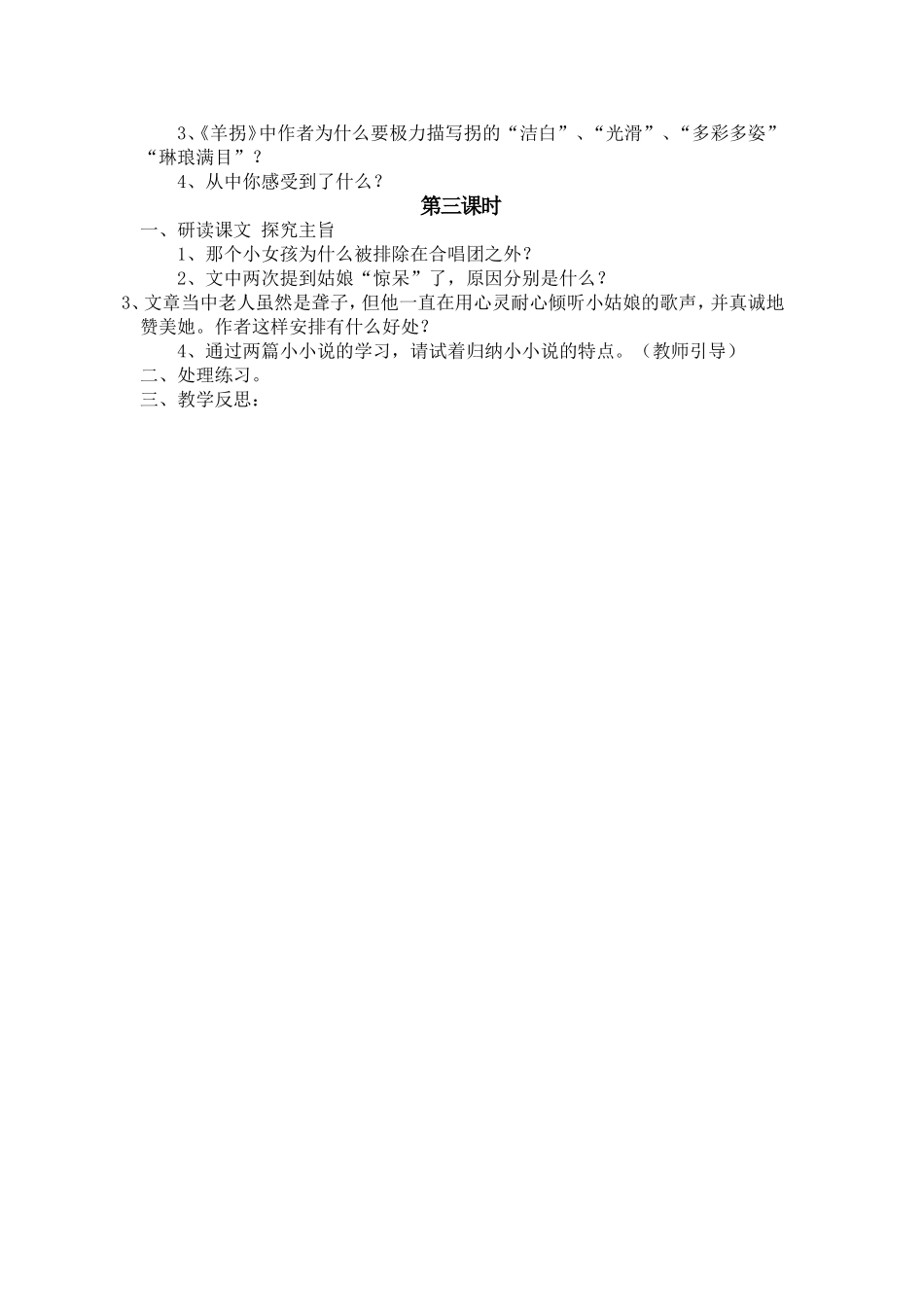 3、《羊拐》中作者为什么要极力描写拐的“洁白”、“光滑”、“多彩多姿”“琳琅满目”？

4、从中你感受到了什么？

第三课时

一、研读课文 探究主旨

1、那个小女孩为什么被排除在合唱团之外？

2、文中两次提到姑娘“惊呆”了，原因分别是什么？

3、文章当中老人虽然是聋子，但他一直在用心灵耐心倾听小姑娘的歌声，并真诚地赞美她。作者这样安排有什么好处？

4、通过两篇小小说的学习，请试着归纳小小说的特点。（教师引导）

二、处理练习。

三、教学反思：